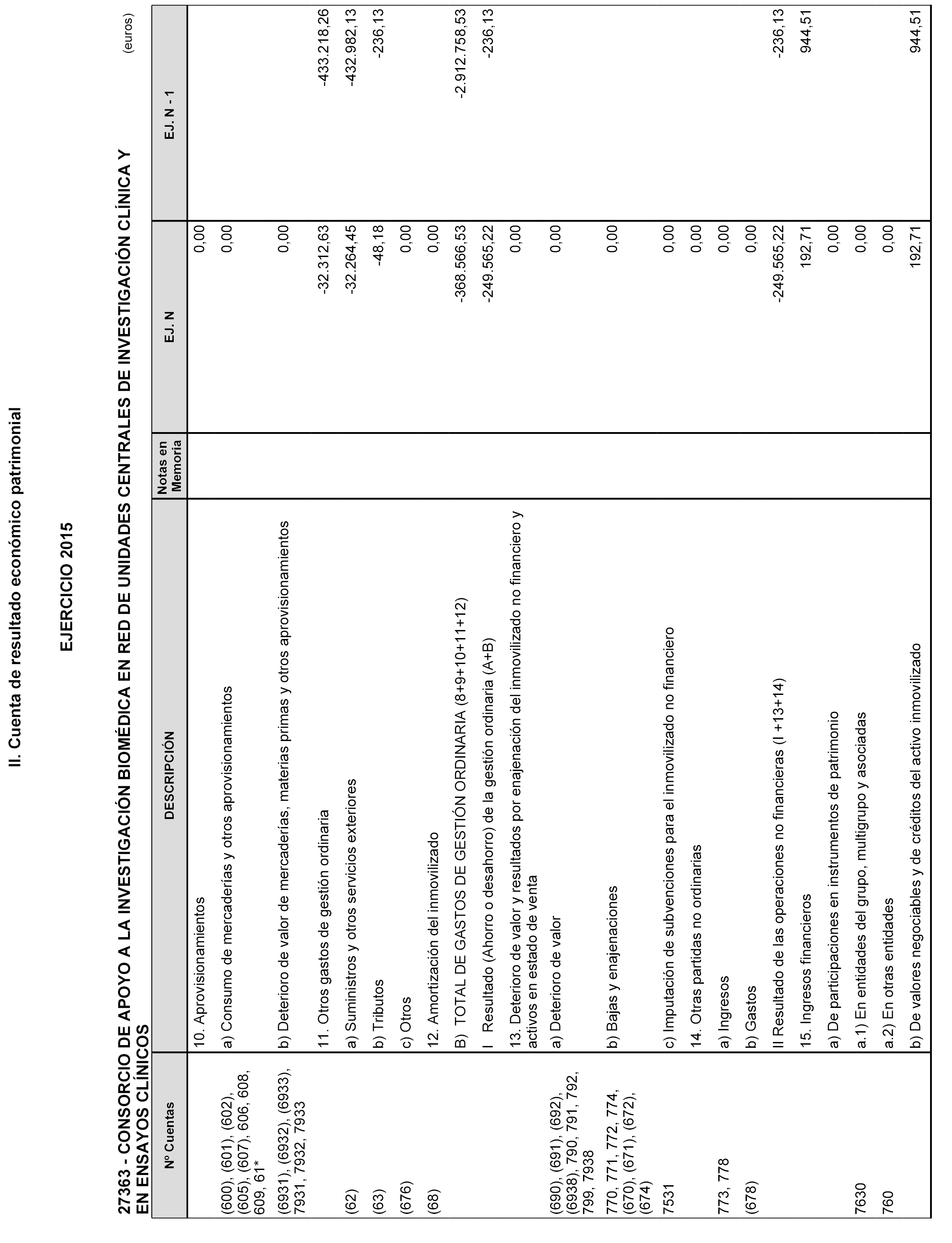 II. Cuenta de resultado económico patrimonial

EJERCICIO 2015

27363 - CONSORCIO DE APOYO A LA INVESTIGACIÓN BIOMÉDICA EN RED DE UNIDADES CENTRALES DE INVESTIGACIÓN CLÍNICA Y EN ENSAYOS CLÍNICOS

(euros)

| Nº Cuentas | DESCRIPCIÓN | Notas en Memoria | EJ. N | EJ. N - 1 |
|---|---|---|---|---|
| | 10. Aprovisionamientos | | 0,00 | |
| (600), (601), (602), (605), (607), 606, 608, 609, 61* | a) Consumo de mercaderías y otros aprovisionamientos | | 0,00 | |
| (6931), (6932), (6933), 7931, 7932, 7933 | b) Deterioro de valor de mercaderías, materias primas y otros aprovisionamientos | | 0,00 | |
| | 11. Otros gastos de gestión ordinaria | | -32.312,63 | -433.218,26 |
| (62) | a) Suministros y otros servicios exteriores | | -32.264,45 | -432.982,13 |
| (63) | b) Tributos | | -48,18 | -236,13 |
| (676) | c) Otros | | 0,00 | |
| (68) | 12. Amortización del inmovilizado | | 0,00 | |
| | B) TOTAL DE GASTOS DE GESTIÓN ORDINARIA (8+9+10+11+12) | | -368.566,53 | -2.912.758,53 |
| | I Resultado (Ahorro o desahorro) de la gestión ordinaria (A+B) | | -249.565,22 | -236,13 |
| | 13. Deterioro de valor y resultados por enajenación del inmovilizado no financiero y activos en estado de venta | | 0,00 | |
| (690), (691), (692), (6938), 790, 791, 792, 799, 7938 | a) Deterioro de valor | | 0,00 | |
| 770, 771, 772, 774, (670), (671), (672), (674) | b) Bajas y enajenaciones | | 0,00 | |
| 7531 | c) Imputación de subvenciones para el inmovilizado no financiero | | 0,00 | |
| | 14. Otras partidas no ordinarias | | 0,00 | |
| 773, 778 | a) Ingresos | | 0,00 | |
| (678) | b) Gastos | | 0,00 | |
| | II Resultado de las operaciones no financieras (I +13+14) | | -249.565,22 | -236,13 |
| | 15. Ingresos financieros | | 192,71 | 944,51 |
| | a) De participaciones en instrumentos de patrimonio | | 0,00 | |
| 7630 | a.1) En entidades del grupo, multigrupo y asociadas | | 0,00 | |
| 760 | a.2) En otras entidades | | 0,00 | |
| | b) De valores negociables y de créditos del activo inmovilizado | | 192,71 | 944,51 |